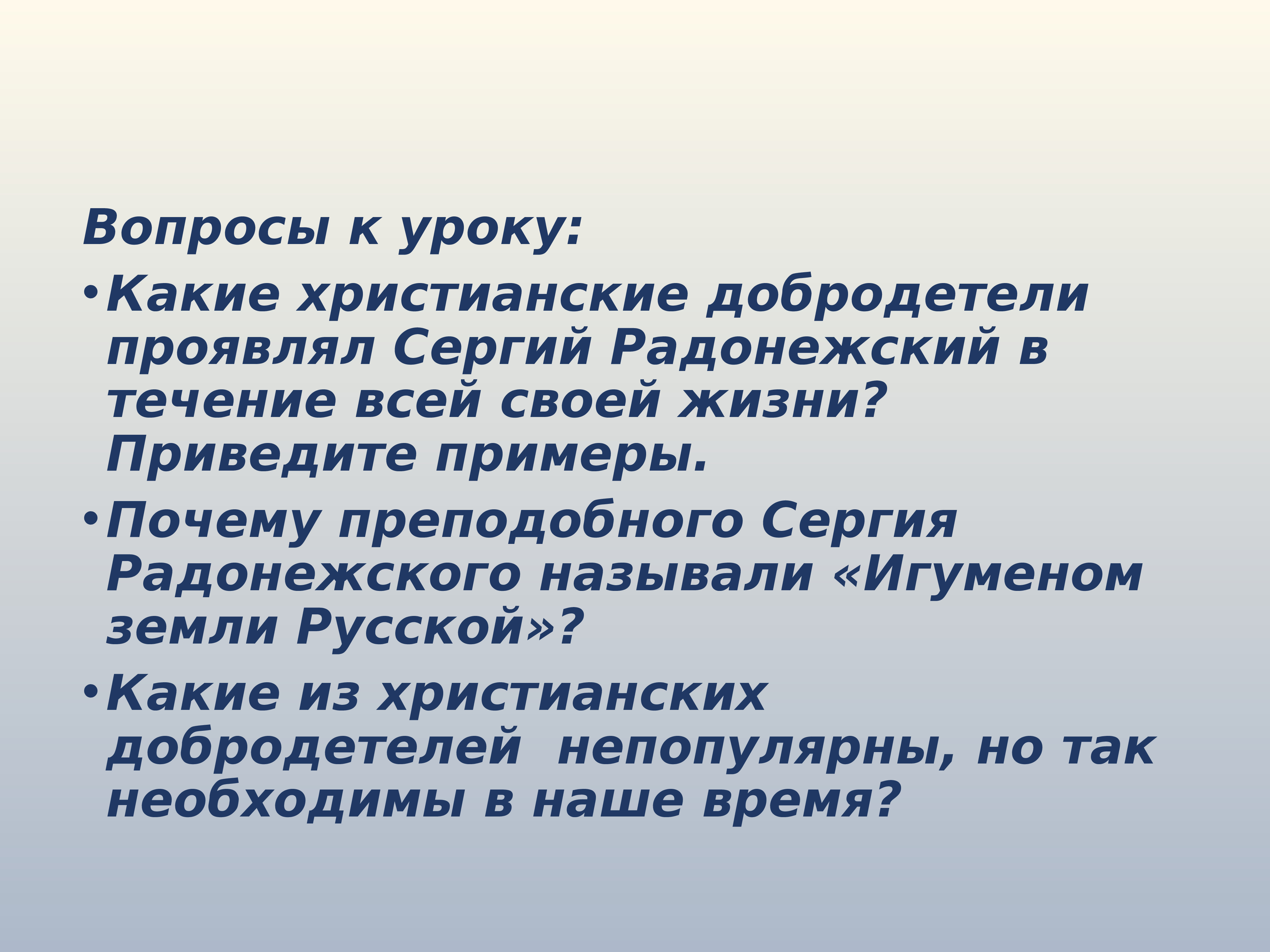 Вопросы к уроку:

• Какие христианские добродетели проявлял Сергий Радонежский в течение всей своей жизни? Приведите примеры.

• Почему преподобного Сергия Радонежского называли «Игуменом земли Русской»?

• Какие из христианских добродетелей  непопулярны, но так необходимы в наше время?